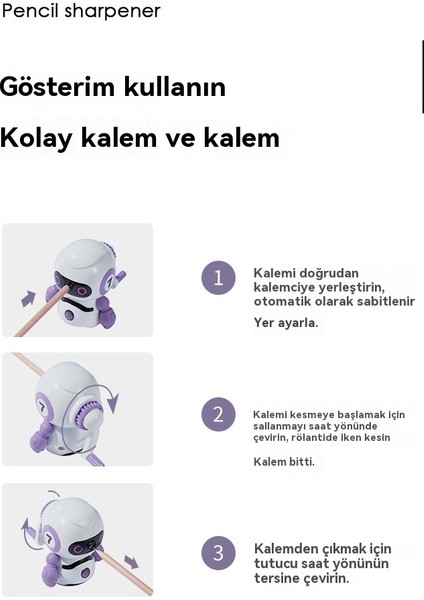 Pencil sharpener

Gösterim kullanın

Kolay kalem ve kalem

1

Kalemi doğrudan kalemciye yerleştirin, otomatik olarak sabitlenir

Yer ayarla.

2

Kalemi kesmeye başlamak için sallanmayı saat yönünde çevirin, rölantide iken kesin

Kalem bitti.

3

Kalemden çıkmak için tutucu saat yönünün tersine çevirin.